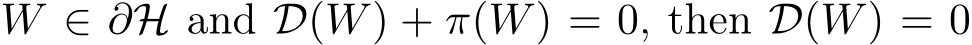 $W \in \partial\mathcal{H}$ and $\mathcal{D}(W) + \pi(W) = 0$, then $\mathcal{D}(W) = 0$